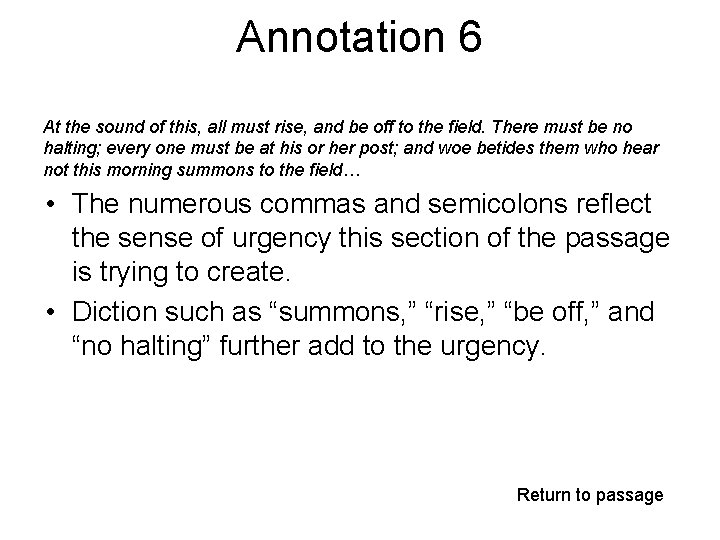 Annotation 6

At the sound of this, all must rise, and be off to the field. There must be no halting; every one must be at his or her post; and woe betides them who hear not this morning summons to the field…

• The numerous commas and semicolons reflect the sense of urgency this section of the passage is trying to create.
• Diction such as “summons,” “rise,” “be off,” and “no halting” further add to the urgency.

Return to passage